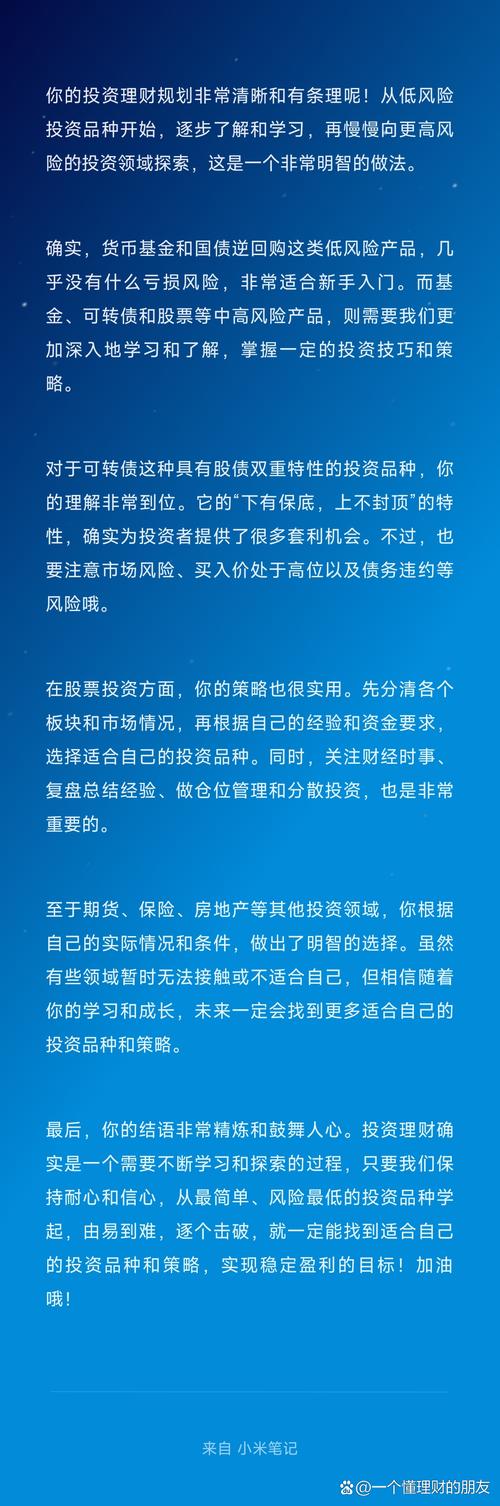 你的投资理财规划非常清晰和有条理呢！从低风险投资品种开始，逐步了解和学习，再慢慢向更高风险的投资领域探索，这是一个非常明智的做法。

确实，货币基金和国债逆回购这类低风险产品，几乎没有什么亏损风险，非常适合新手入门。而基金、可转债和股票等中高风险产品，则需要我们更加深入地学习和了解，掌握一定的投资技巧和策略。

对于可转债这种具有股债双重特性的投资品种，你的理解非常到位。它的“下有保底，上不封顶”的特性，确实为投资者提供了很多套利机会。不过，也要注意市场风险、买入价处于高位以及债务违约等风险哦。

在股票投资方面，你的策略也很实用。先分清各个板块和市场情况，再根据自己的经验和资金要求，选择适合自己的投资品种。同时，关注财经时事、复盘总结经验、做仓位管理和分散投资，也是非常重要的。

至于期货、保险、房地产等其他投资领域，你根据自己的实际情况和条件，做出了明智的选择。虽然有些领域暂时无法接触或不适合自己，但相信随着你的学习和成长，未来一定会找到更多适合自己的投资品种和策略。

最后，你的结语非常精炼和鼓舞人心。投资理财确实是一个需要不断学习和探索的过程，只要我们保持耐心和信心，从最简单、风险最低的投资品种学起，由易到难，逐个击破，就一定能找到适合自己的投资品种和策略，实现稳定盈利的目标！加油哦！

来自 小米笔记

@一个懂理财的朋友